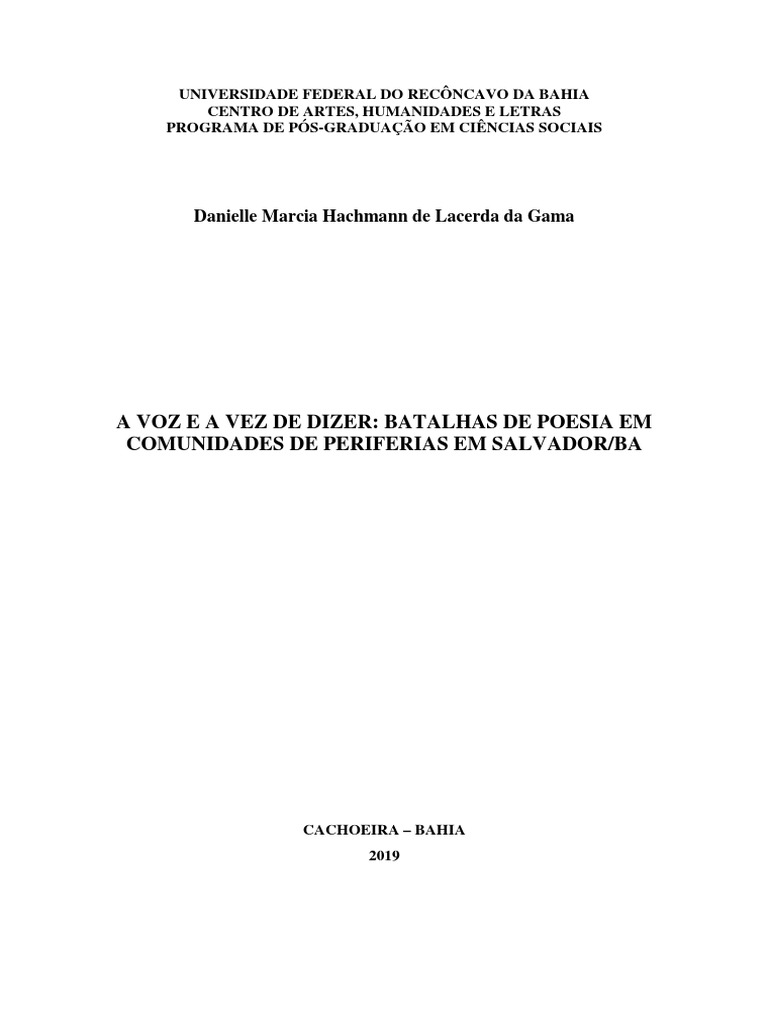 UNIVERSIDADE FEDERAL DO RECÔNCAVO DA BAHIA
CENTRO DE ARTES, HUMANIDADES E LETRAS
PROGRAMA DE PÓS-GRADUAÇÃO EM CIÊNCIAS SOCIAIS

Danielle Marcia Hachmann de Lacerda da Gama

A VOZ E A VEZ DE DIZER: BATALHAS DE POESIA EM COMUNIDADES DE PERIFERIAS EM SALVADOR/BA

CACHOEIRA – BAHIA
2019